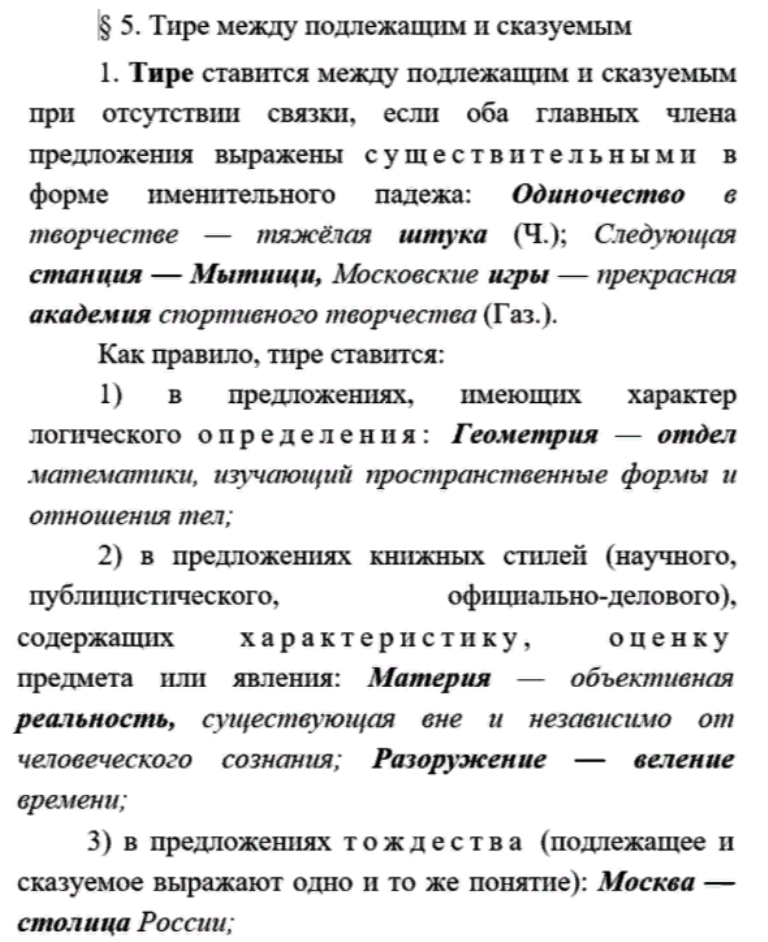 § 5. Тире между подлежащим и сказуемым

1. Тире ставится между подлежащим и сказуемым при отсутствии связки, если оба главных члена предложения выражены существительными в форме именительного падежа: Одиночество в творчестве — тяжёлая штука (Ч.); Следующая станция — Мытищи, Московские игры — прекрасная академия спортивного творчества (Газ.).

Как правило, тире ставится:

1) в предложениях, имеющих характер логического определения: Геометрия — отдел математики, изучающий пространственные формы и отношения тел;

2) в предложениях книжных стилей (научного, публицистического, официально-делового), содержащих характеристику, оценку предмета или явления: Материя — объективная реальность, существующая вне и независимо от человеческого сознания; Разоружение — веление времени;

3) в предложениях тождества (подлежащее и сказуемое выражают одно и то же понятие): Москва — столица России;